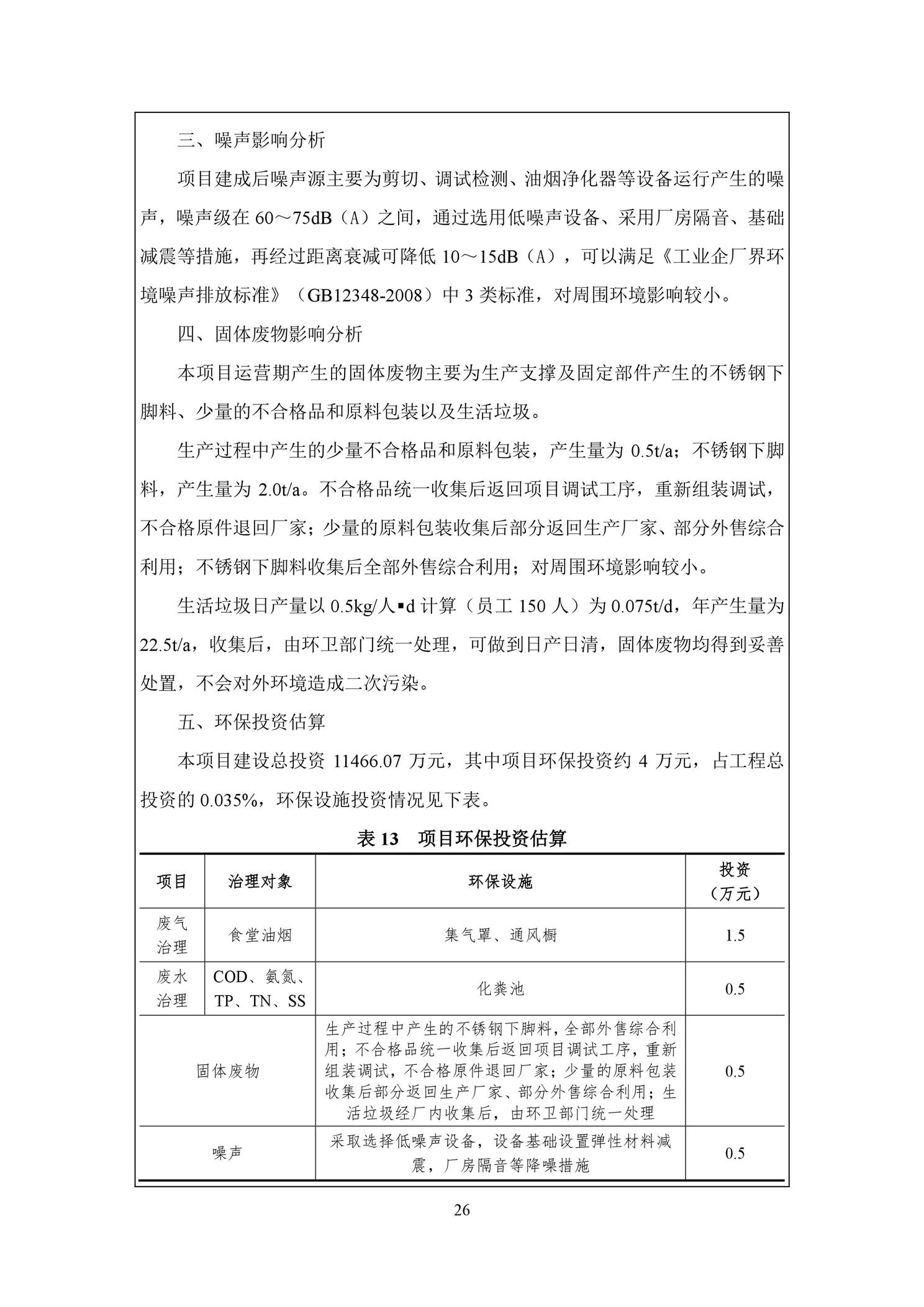 三、噪声影响分析

项目建成后噪声源主要为剪切、调试检测、油烟净化器等设备运行产生的噪声，噪声级在 60～75dB（A）之间，通过选用低噪声设备、采用厂房隔音、基础减震等措施，再经过距离衰减可降低 10～15dB（A），可以满足《工业企厂界环境噪声排放标准》（GB12348-2008）中 3 类标准，对周围环境影响较小。

四、固体废物影响分析

本项目运营期产生的固体废物主要为生产支撑及固定部件产生的不锈钢下脚料、少量的不合格品和原料包装以及生活垃圾。

生产过程中产生的少量不合格品和原料包装，产生量为 0.5t/a；不锈钢下脚料，产生量为 2.0t/a。不合格品统一收集后返回项目调试工序，重新组装调试，不合格原件退回厂家；少量的原料包装收集后部分返回生产厂家、部分外售综合利用；不锈钢下脚料收集后全部外售综合利用；对周围环境影响较小。

生活垃圾日产量以 0.5kg/人▪d 计算（员工 150 人）为 0.075t/d，年产生量为 22.5t/a，收集后，由环卫部门统一处理，可做到日产日清，固体废物均得到妥善处置，不会对外环境造成二次污染。

五、环保投资估算

本项目建设总投资 11466.07 万元，其中项目环保投资约 4 万元，占工程总投资的 0.035%，环保设施投资情况见下表。

表 13　项目环保投资估算

| 项目 | 治理对象 | 环保设施 | 投资（万元） |
|---|---|---|---|
| 废气治理 | 食堂油烟 | 集气罩、通风橱 | 1.5 |
| 废水治理 | COD、氨氮、TP、TN、SS | 化粪池 | 0.5 |
| 固体废物 | | 生产过程中产生的不锈钢下脚料，全部外售综合利用；不合格品统一收集后返回项目调试工序，重新组装调试，不合格原件退回厂家；少量的原料包装收集后部分返回生产厂家、部分外售综合利用；生活垃圾经厂内收集后，由环卫部门统一处理 | 0.5 |
| 噪声 | | 采取选择低噪声设备，设备基础设置弹性材料减震，厂房隔音等降噪措施 | 0.5 |

26